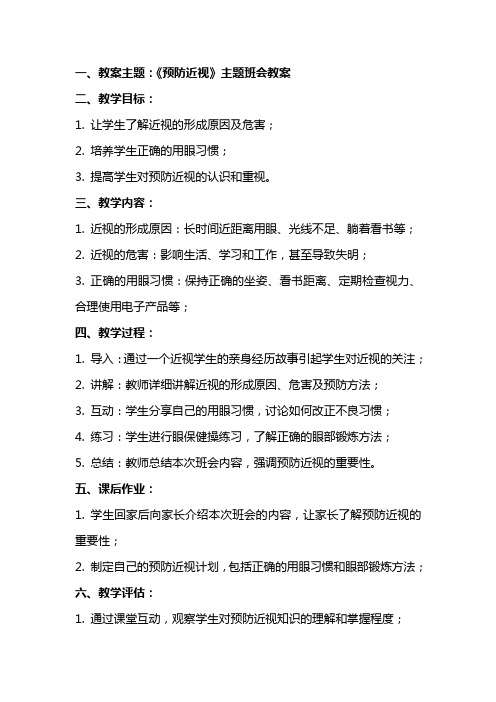 一、教案主题：《预防近视》主题班会教案

二、教学目标：

1. 让学生了解近视的形成原因及危害；

2. 培养学生正确的用眼习惯；

3. 提高学生对预防近视的认识和重视。

三、教学内容：

1. 近视的形成原因：长时间近距离用眼、光线不足、躺着看书等；

2. 近视的危害：影响生活、学习和工作，甚至导致失明；

3. 正确的用眼习惯：保持正确的坐姿、看书距离、定期检查视力、合理使用电子产品等；

四、教学过程：

1. 导入：通过一个近视学生的亲身经历故事引起学生对近视的关注；

2. 讲解：教师详细讲解近视的形成原因、危害及预防方法；

3. 互动：学生分享自己的用眼习惯，讨论如何改正不良习惯；

4. 练习：学生进行眼保健操练习，了解正确的眼部锻炼方法；

5. 总结：教师总结本次班会内容，强调预防近视的重要性。

五、课后作业：

1. 学生回家后向家长介绍本次班会的内容，让家长了解预防近视的重要性；

2. 制定自己的预防近视计划，包括正确的用眼习惯和眼部锻炼方法；

六、教学评估：

1. 通过课堂互动，观察学生对预防近视知识的理解和掌握程度；